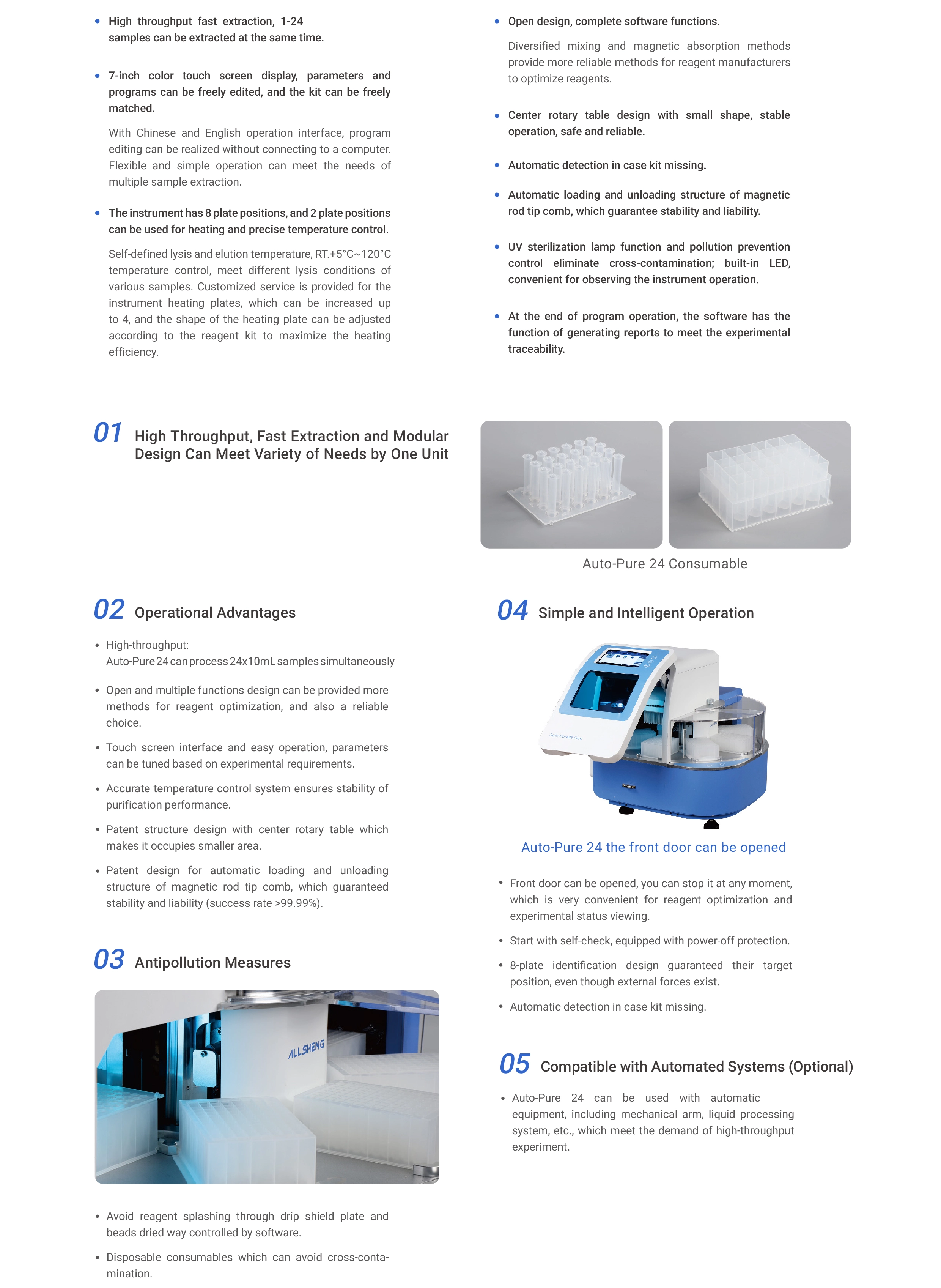 • High throughput fast extraction, 1-24 samples can be extracted at the same time.

• 7-inch color touch screen display, parameters and programs can be freely edited, and the kit can be freely matched.

With Chinese and English operation interface, program editing can be realized without connecting to a computer. Flexible and simple operation can meet the needs of multiple sample extraction.

• The instrument has 8 plate positions, and 2 plate positions can be used for heating and precise temperature control.

Self-defined lysis and elution temperature, RT.+5°C~120°C temperature control, meet different lysis conditions of various samples. Customized service is provided for the instrument heating plates, which can be increased up to 4, and the shape of the heating plate can be adjusted according to the reagent kit to maximize the heating efficiency.

• Open design, complete software functions.

Diversified mixing and magnetic absorption methods provide more reliable methods for reagent manufacturers to optimize reagents.

• Center rotary table design with small shape, stable operation, safe and reliable.

• Automatic detection in case kit missing.

• Automatic loading and unloading structure of magnetic rod tip comb, which guarantee stability and liability.

• UV sterilization lamp function and pollution prevention control eliminate cross-contamination; built-in LED, convenient for observing the instrument operation.

• At the end of program operation, the software has the function of generating reports to meet the experimental traceability.

01 High Throughput, Fast Extraction and Modular Design Can Meet Variety of Needs by One Unit

Auto-Pure 24 Consumable

02 Operational Advantages

• High-throughput:
Auto-Pure 24 can process 24x10mL samples simultaneously

• Open and multiple functions design can be provided more methods for reagent optimization, and also a reliable choice.

• Touch screen interface and easy operation, parameters can be tuned based on experimental requirements.

• Accurate temperature control system ensures stability of purification performance.

• Patent structure design with center rotary table which makes it occupies smaller area.

• Patent design for automatic loading and unloading structure of magnetic rod tip comb, which guaranteed stability and liability (success rate >99.99%).

03 Antipollution Measures

ALLSHENG

• Avoid reagent splashing through drip shield plate and beads dried way controlled by software.

• Disposable consumables which can avoid cross-contamination.

04 Simple and Intelligent Operation

Auto-Pure 24 the front door can be opened

• Front door can be opened, you can stop it at any moment, which is very convenient for reagent optimization and experimental status viewing.

• Start with self-check, equipped with power-off protection.

• 8-plate identification design guaranteed their target position, even though external forces exist.

• Automatic detection in case kit missing.

05 Compatible with Automated Systems (Optional)

• Auto-Pure 24 can be used with automatic equipment, including mechanical arm, liquid processing system, etc., which meet the demand of high-throughput experiment.